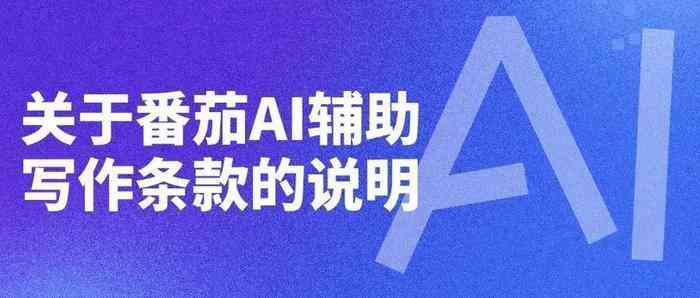 关于番茄AI辅助写作条款的说明

AI